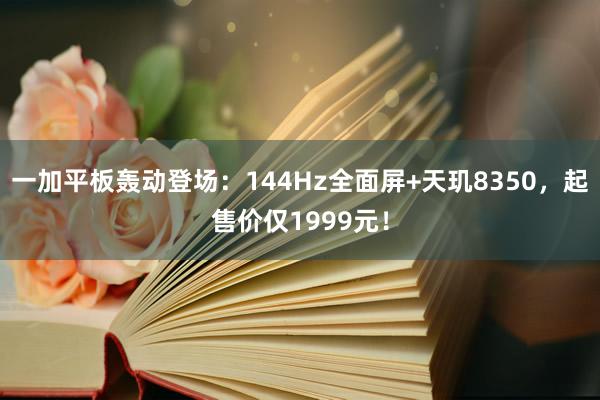 一加平板轰动登场：144Hz全面屏+天玑8350，起售价仅1999元！